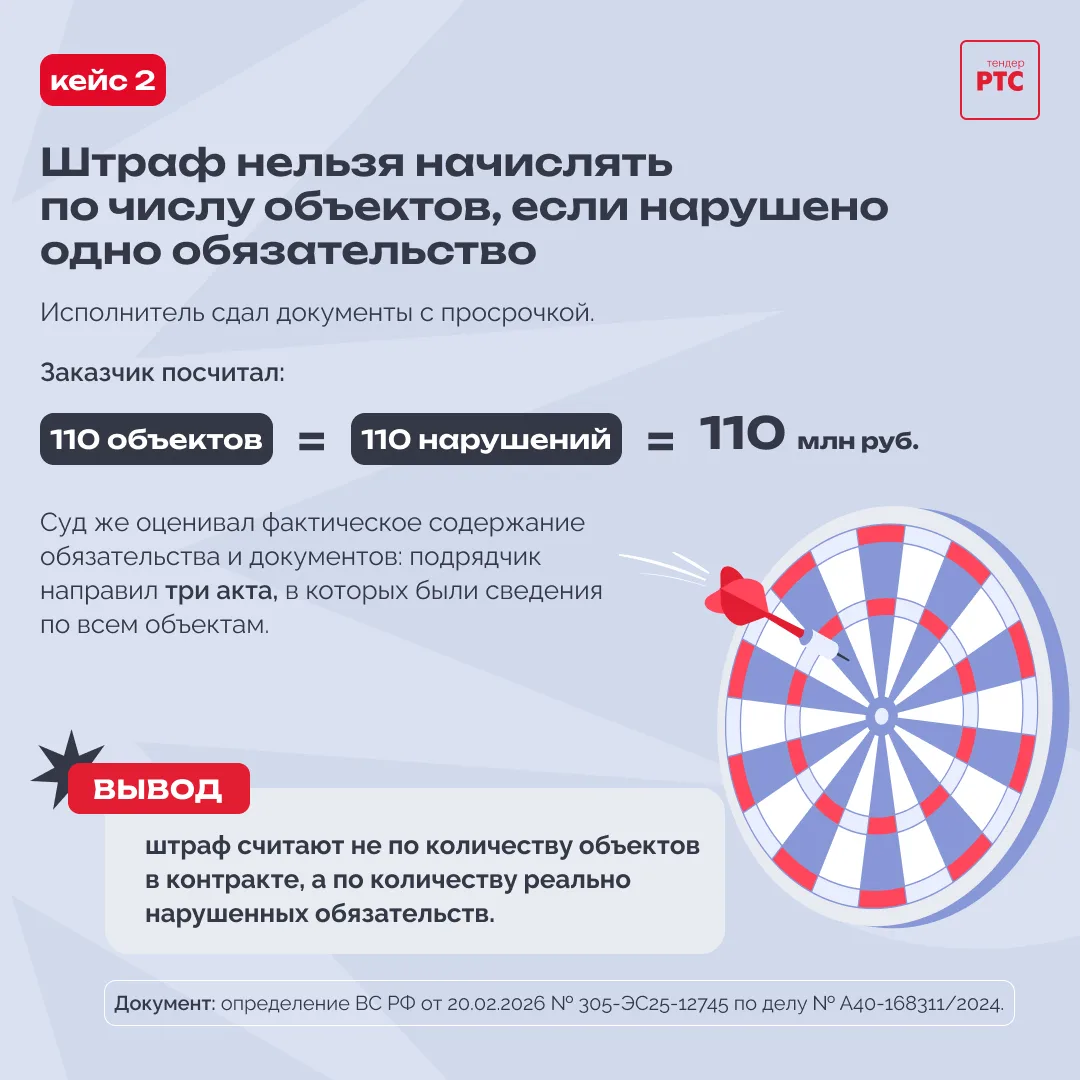 кейс 2

тендер
РТС

Штраф нельзя начислять по числу объектов, если нарушено одно обязательство

Исполнитель сдал документы с просрочкой.

Заказчик посчитал:

110 объектов = 110 нарушений = 110 млн руб.

Суд же оценивал фактическое содержание обязательства и документов: подрядчик направил три акта, в которых были сведения по всем объектам.

ВЫВОД

штраф считают не по количеству объектов в контракте, а по количеству реально нарушенных обязательств.

Документ: определение ВС РФ от 20.02.2026 № 305-ЭС25-12745 по делу № А40-168311/2024.